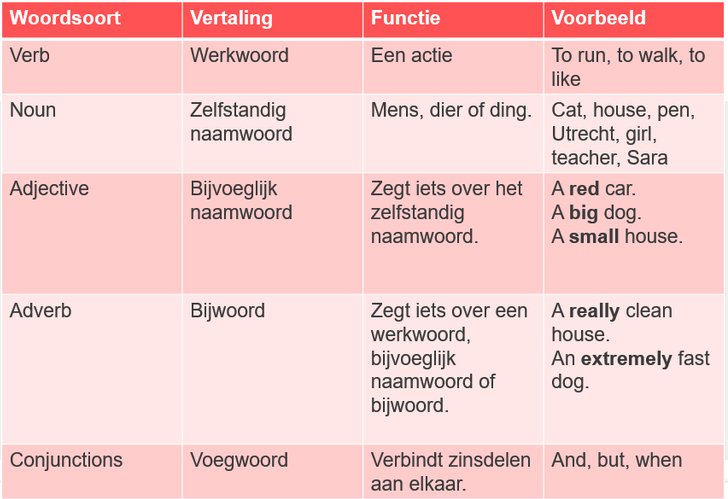 | Woordsoort | Vertaling | Functie | Voorbeeld |
|---|---|---|---|
| Verb | Werkwoord | Een actie | To run, to walk, to like |
| Noun | Zelfstandig naamwoord | Mens, dier of ding. | Cat, house, pen, Utrecht, girl, teacher, Sara |
| Adjective | Bijvoeglijk naamwoord | Zegt iets over het zelfstandig naamwoord. | A **red** car. A **big** dog. A **small** house. |
| Adverb | Bijwoord | Zegt iets over een werkwoord, bijvoeglijk naamwoord of bijwoord. | A **really** clean house. An **extremely** fast dog. |
| Conjunctions | Voegwoord | Verbindt zinsdelen aan elkaar. | And, but, when |